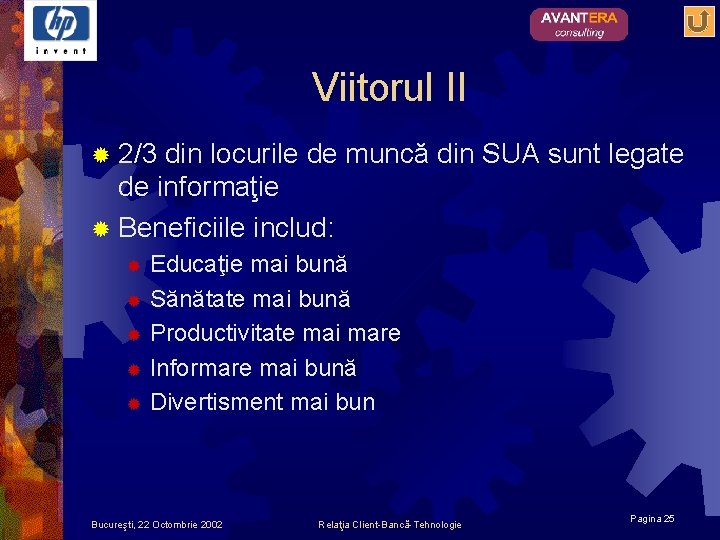 hp
invent

AVANTERA
consulting

Viitorul II

2/3 din locurile de muncă din SUA sunt legate de informaţie

Beneficiile includ:

Educaţie mai bună

Sănătate mai bună

Productivitate mai mare

Informare mai bună

Divertisment mai bun

Bucureşti, 22 Octombrie 2002

Relaţia Client-Bancă-Tehnologie

Pagina 25